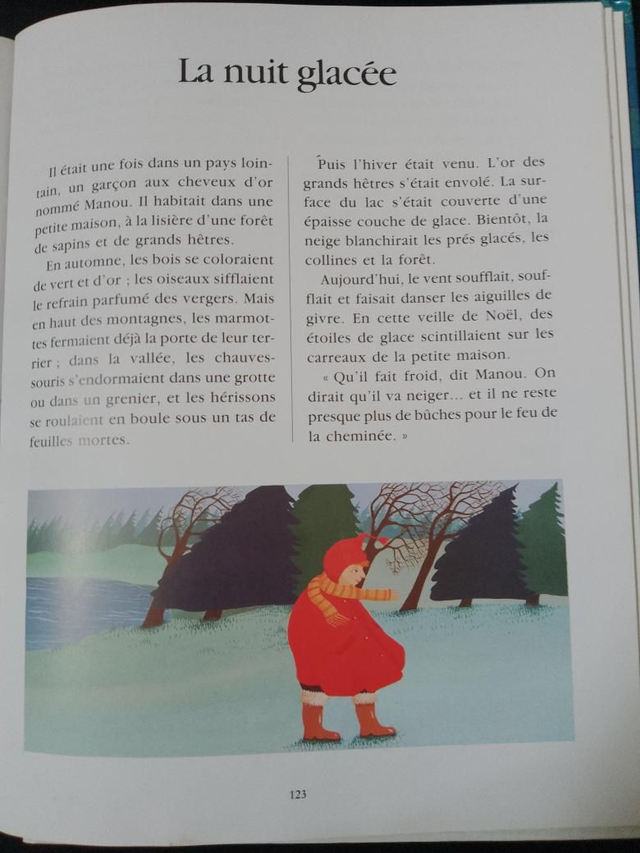 La nuit glacée

Il était une fois dans un pays lointain, un garçon aux cheveux d'or nommé Manou. Il habitait dans une petite maison, à la lisière d'une forêt de sapins et de grands hêtres.

En automne, les bois se coloraient de vert et d'or ; les oiseaux sifflaient le refrain parfumé des vergers. Mais en haut des montagnes, les marmottes fermaient déjà la porte de leur terrier ; dans la vallée, les chauves-souris s'endormaient dans une grotte ou dans un grenier, et les hérissons se roulaient en boule sous un tas de feuilles mortes.

Puis l'hiver était venu. L'or des grands hêtres s'était envolé. La surface du lac s'était couverte d'une épaisse couche de glace. Bientôt, la neige blanchirait les prés glacés, les collines et la forêt.

Aujourd'hui, le vent soufflait, soufflait et faisait danser les aiguilles de givre. En cette veille de Noël, des étoiles de glace scintillaient sur les carreaux de la petite maison.

« Qu'il fait froid, dit Manou. On dirait qu'il va neiger... et il ne reste presque plus de bûches pour le feu de la cheminée. »

123